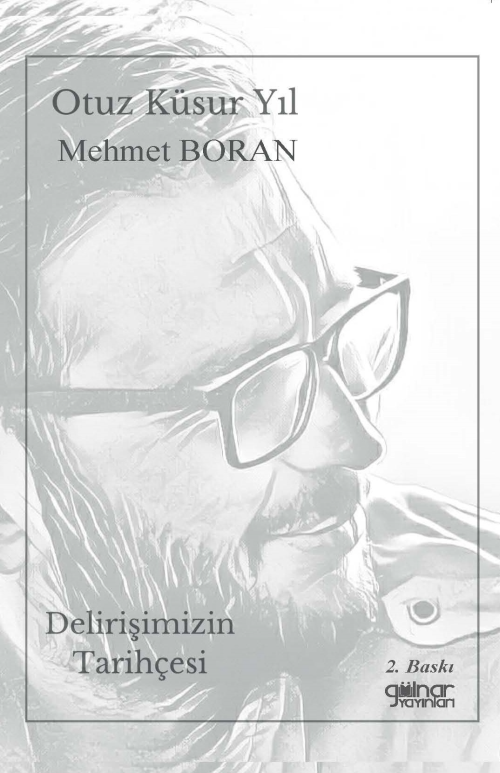 Otuz Küsur Yıl
Mehmet BORAN

Delirişimizin
Tarihçesi

2. Baskı
gülnar
yayınları